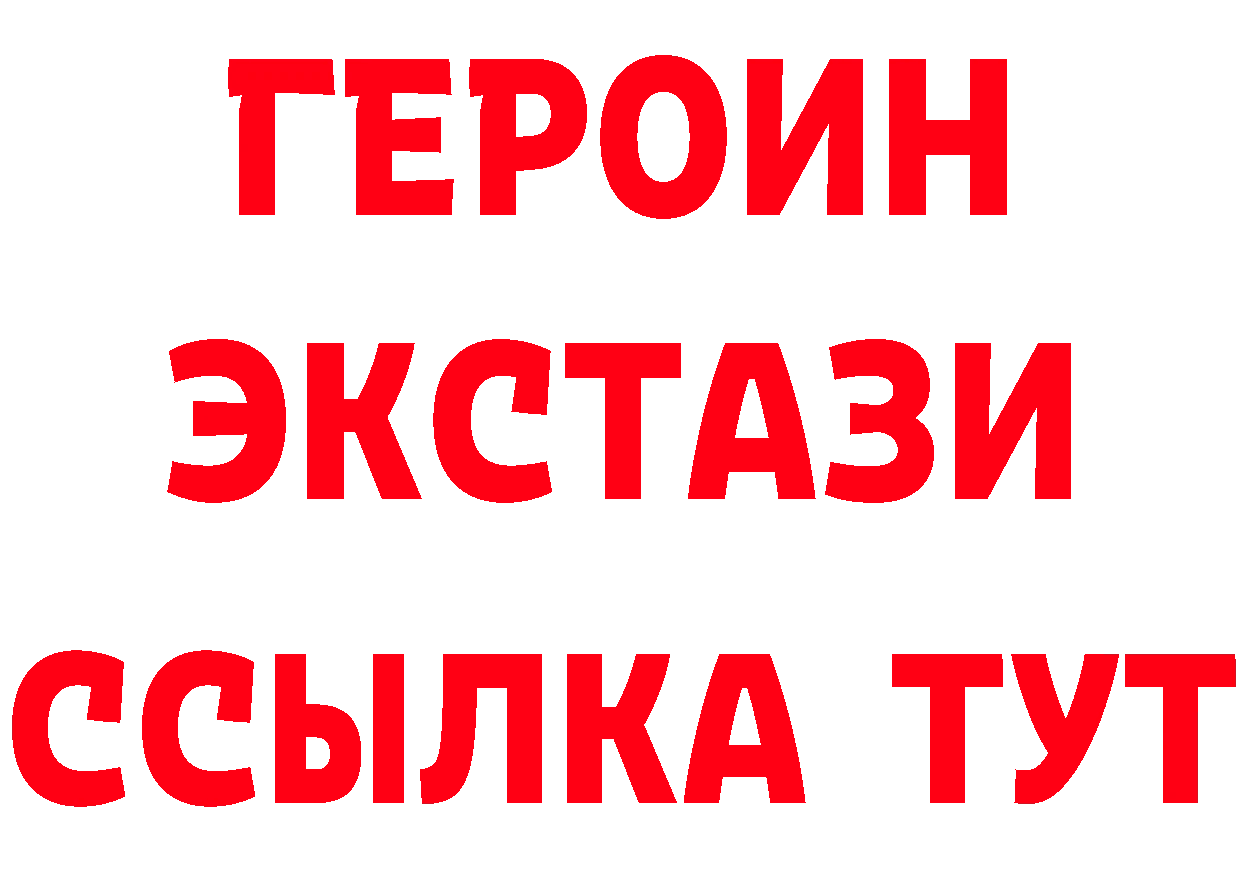 ГЕРОИН ЭКСТАЗИ ССЫЛКА ТУТ